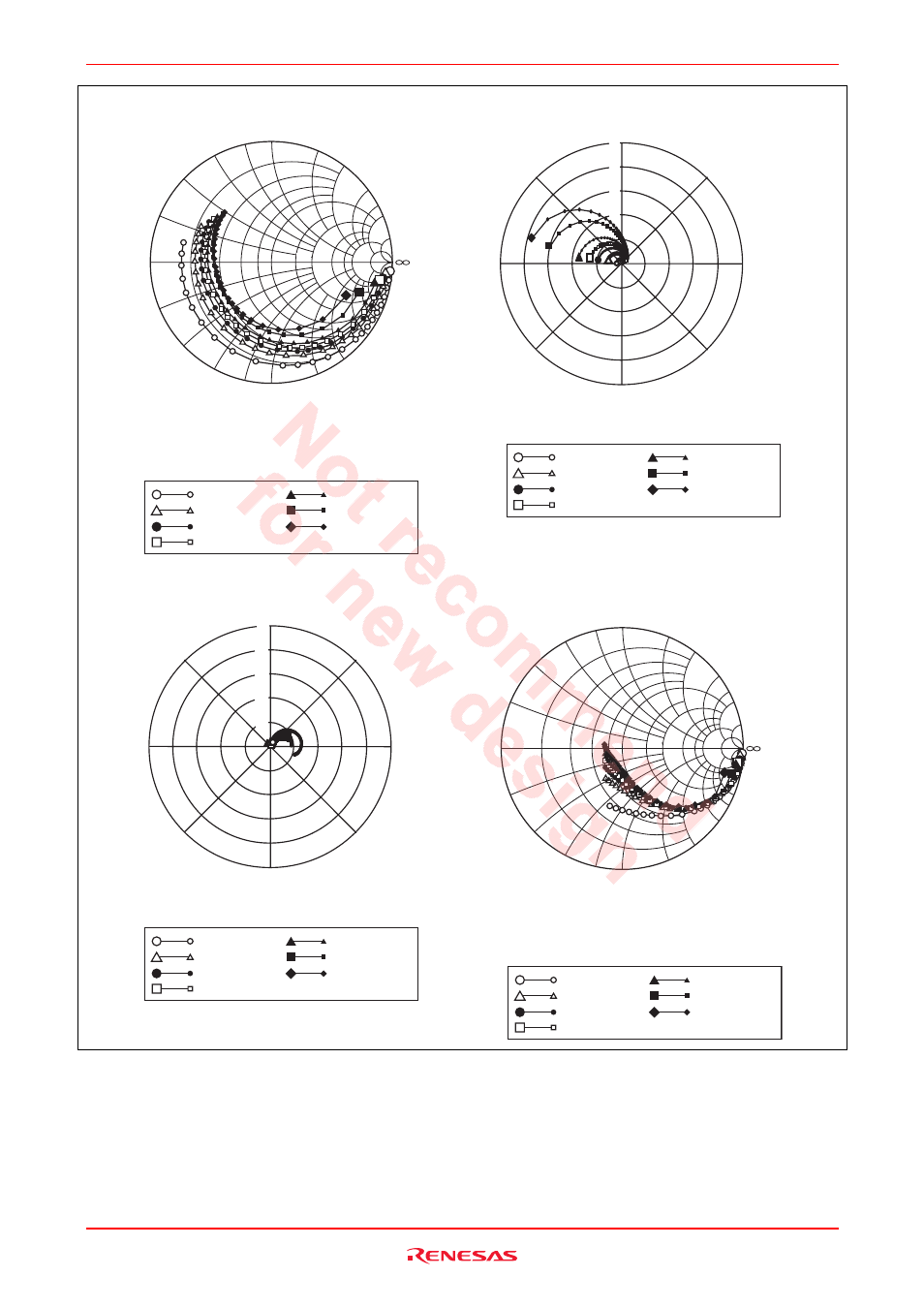 $\infty$

$\infty$

Not recommended for new design

RENESAS